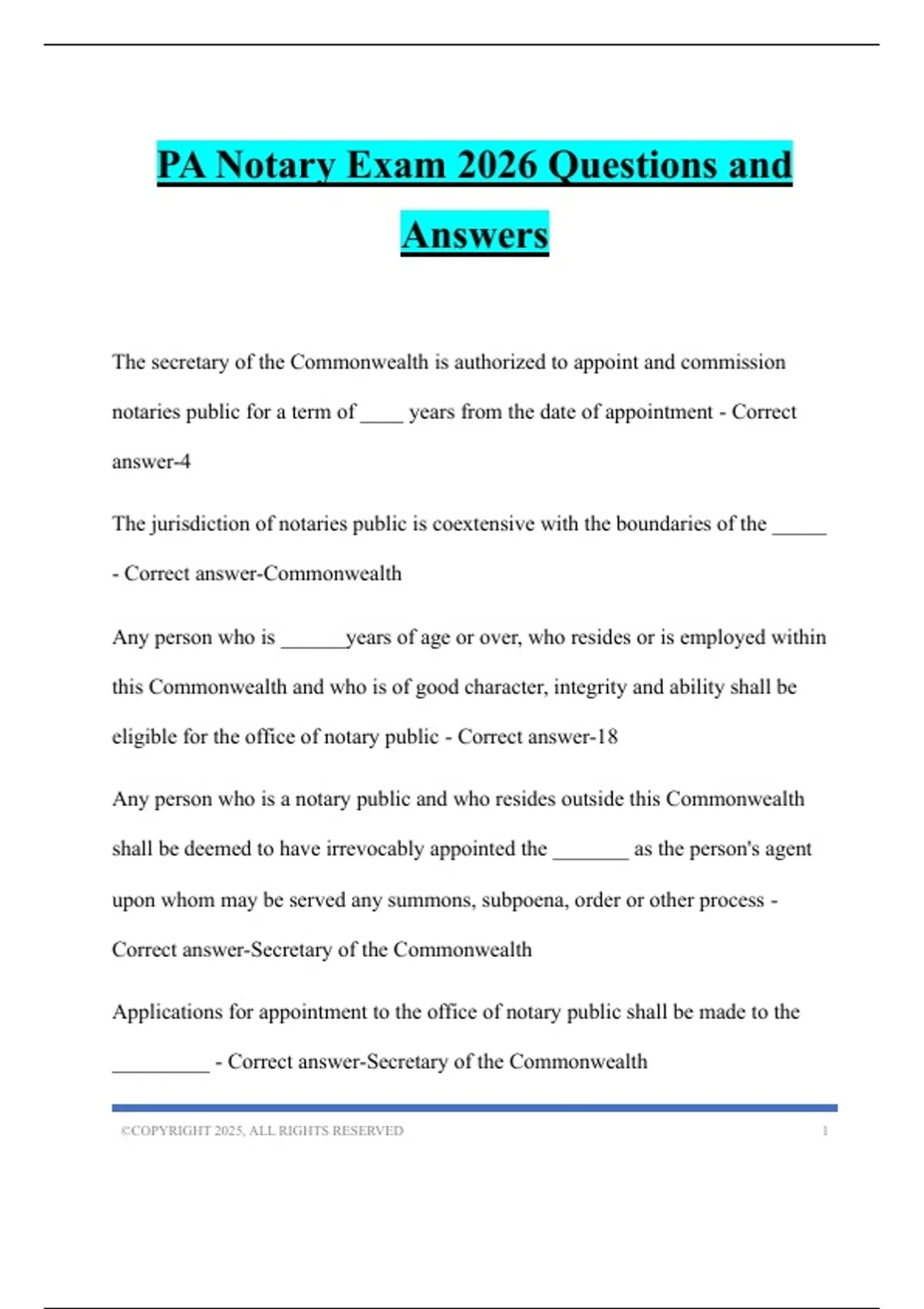 PA Notary Exam 2026 Questions and Answers

The secretary of the Commonwealth is authorized to appoint and commission notaries public for a term of ____ years from the date of appointment - Correct answer-4

The jurisdiction of notaries public is coextensive with the boundaries of the _____ - Correct answer-Commonwealth

Any person who is ______years of age or over, who resides or is employed within this Commonwealth and who is of good character, integrity and ability shall be eligible for the office of notary public - Correct answer-18

Any person who is a notary public and who resides outside this Commonwealth shall be deemed to have irrevocably appointed the _______ as the person's agent upon whom may be served any summons, subpoena, order or other process - Correct answer-Secretary of the Commonwealth

Applications for appointment to the office of notary public shall be made to the _________ - Correct answer-Secretary of the Commonwealth

©COPYRIGHT 2025, ALL RIGHTS RESERVED 1